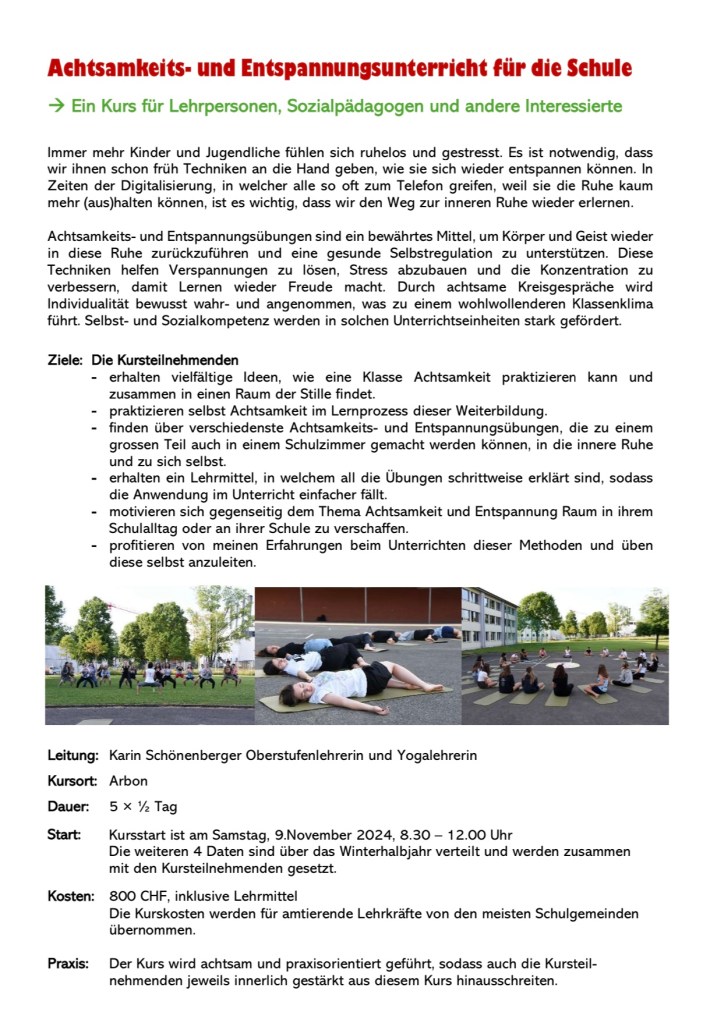 Achtsamkeits- und Entspannungsunterricht für die Schule

→ Ein Kurs für Lehrpersonen, Sozialpädagogen und andere Interessierte

Immer mehr Kinder und Jugendliche fühlen sich ruhelos und gestresst. Es ist notwendig, dass wir ihnen schon früh Techniken an die Hand geben, wie sie sich wieder entspannen können. In Zeiten der Digitalisierung, in welcher alle so oft zum Telefon greifen, weil sie die Ruhe kaum mehr (aus)halten können, ist es wichtig, dass wir den Weg zur inneren Ruhe wieder erlernen.

Achtsamkeits- und Entspannungsübungen sind ein bewährtes Mittel, um Körper und Geist wieder in diese Ruhe zurückzuführen und eine gesunde Selbstregulation zu unterstützen. Diese Techniken helfen Verspannungen zu lösen, Stress abzubauen und die Konzentration zu verbessern, damit Lernen wieder Freude macht. Durch achtsame Kreisgespräche wird Individualität bewusst wahr- und angenommen, was zu einem wohlwollenderen Klassenklima führt. Selbst- und Sozialkompetenz werden in solchen Unterrichtseinheiten stark gefördert.

Ziele: Die Kursteilnehmenden
- erhalten vielfältige Ideen, wie eine Klasse Achtsamkeit praktizieren kann und zusammen in einen Raum der Stille findet.
- praktizieren selbst Achtsamkeit im Lernprozess dieser Weiterbildung.
- finden über verschiedenste Achtsamkeits- und Entspannungsübungen, die zu einem grossen Teil auch in einem Schulzimmer gemacht werden können, in die innere Ruhe und zu sich selbst.
- erhalten ein Lehrmittel, in welchem all die Übungen schrittweise erklärt sind, sodass die Anwendung im Unterricht einfacher fällt.
- motivieren sich gegenseitig dem Thema Achtsamkeit und Entspannung Raum in ihrem Schulalltag oder an ihrer Schule zu verschaffen.
- profitieren von meinen Erfahrungen beim Unterrichten dieser Methoden und üben diese selbst anzuleiten.

Leitung: Karin Schönenberger Oberstufenlehrerin und Yogalehrerin

Kursort: Arbon

Dauer: 5 × ½ Tag

Start: Kursstart ist am Samstag, 9.November 2024, 8.30 – 12.00 Uhr
Die weiteren 4 Daten sind über das Winterhalbjahr verteilt und werden zusammen mit den Kursteilnehmenden gesetzt.

Kosten: 800 CHF, inklusive Lehrmittel
Die Kurskosten werden für amtierende Lehrkräfte von den meisten Schulgemeinden übernommen.

Praxis: Der Kurs wird achtsam und praxisorientiert geführt, sodass auch die Kursteilnehmenden jeweils innerlich gestärkt aus diesem Kurs hinausschreiten.